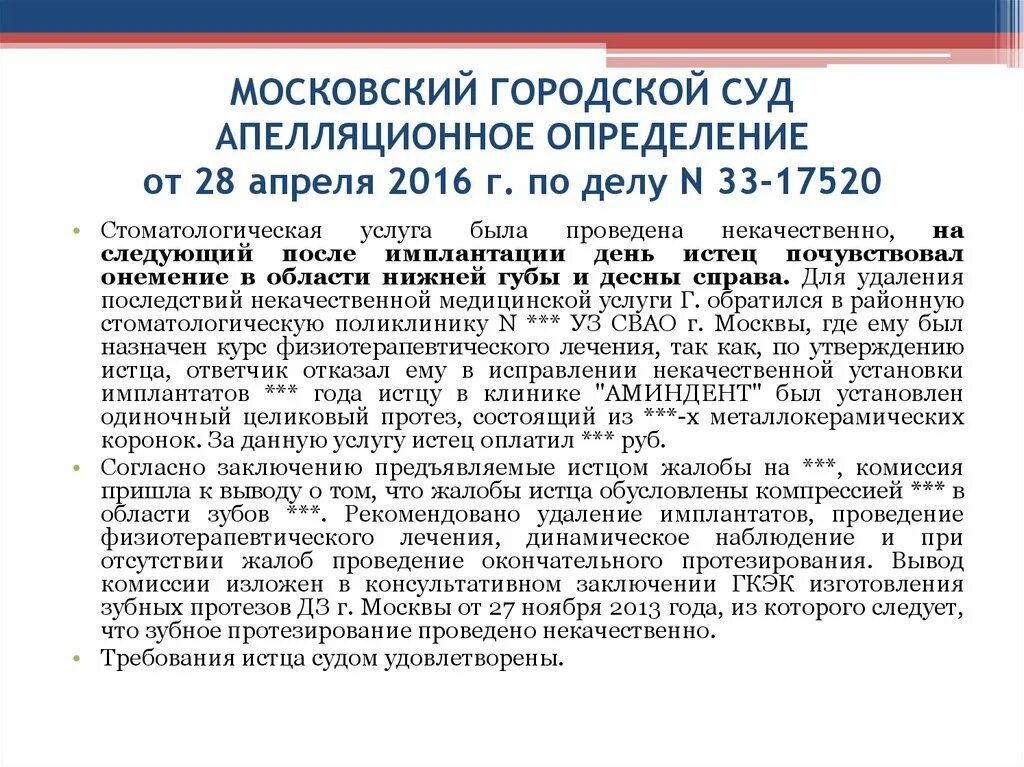 МОСКОВСКИЙ ГОРОДСКОЙ СУД
АПЕЛЛЯЦИОННОЕ ОПРЕДЕЛЕНИЕ
от 28 апреля 2016 г. по делу N 33-17520

• Стоматологическая услуга была проведена некачественно, на следующий после имплантации день истец почувствовал онемение в области нижней губы и десны справа. Для удаления последствий некачественной медицинской услуги Г. обратился в районную стоматологическую поликлинику N *** УЗ СВАО г. Москвы, где ему был назначен курс физиотерапевтического лечения, так как, по утверждению истца, ответчик отказал ему в исправлении некачественной установки имплантатов *** года истцу в клинике "АМИНДЕНТ" был установлен одиночный целиковый протез, состоящий из ***-х металлокерамических коронок. За данную услугу истец оплатил *** руб.
• Согласно заключению предъявляемые истцом жалобы на ***, комиссия пришла к выводу о том, что жалобы истца обусловлены компрессией *** в области зубов ***. Рекомендовано удаление имплантатов, проведение физиотерапевтического лечения, динамическое наблюдение и при отсутствии жалоб проведение окончательного протезирования. Вывод комиссии изложен в консультативном заключении ГКЭК изготовления зубных протезов ДЗ г. Москвы от 27 ноября 2013 года, из которого следует, что зубное протезирование проведено некачественно.
• Требования истца судом удовлетворены.